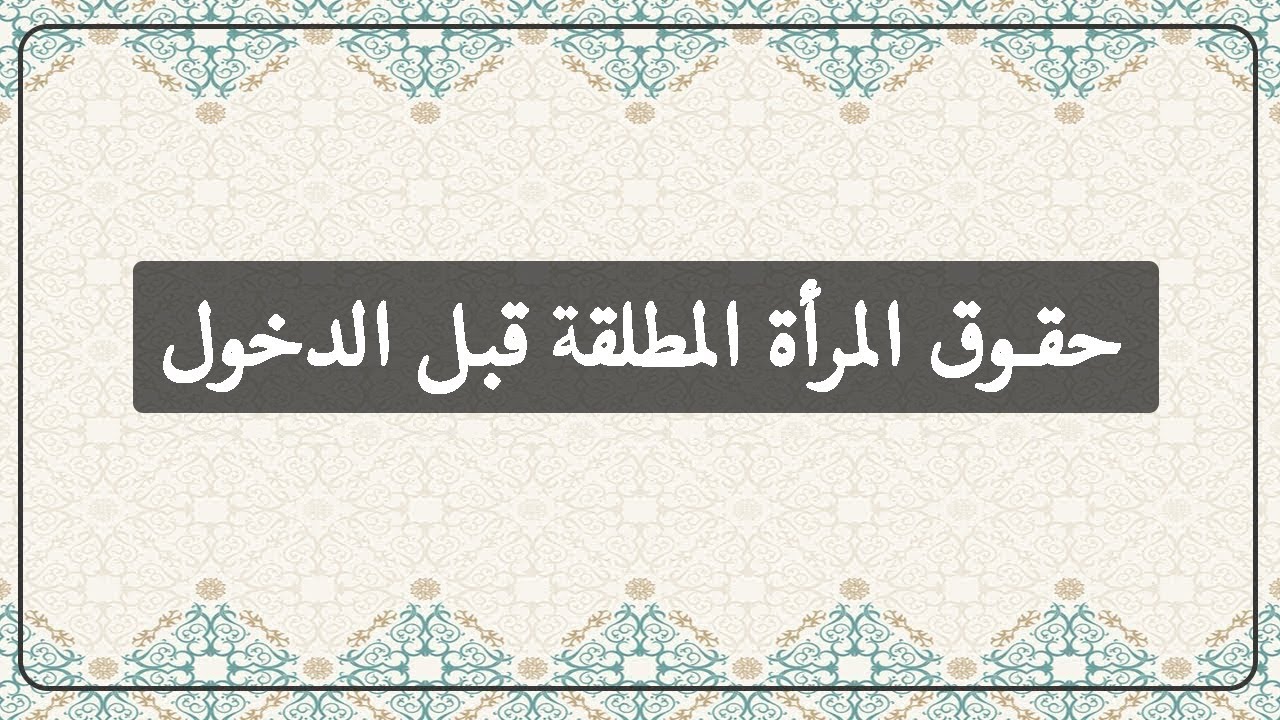 حقوق المرأة المطلقة قبل الدخول